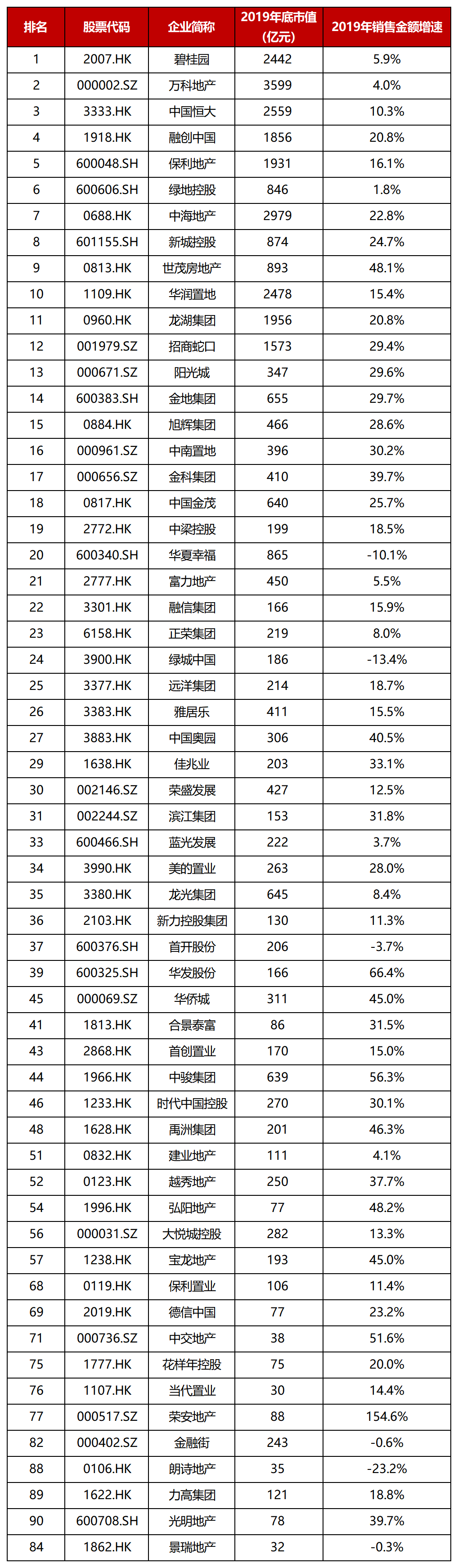 | 排名 | 股票代码 | 企业简称 | 2019年底市值（亿元） | 2019年销售金额增速 |
|---|---|---|---|---|
| 1 | 2007.HK | 碧桂园 | 2442 | 5.9% |
| 2 | 000002.SZ | 万科地产 | 3599 | 4.0% |
| 3 | 3333.HK | 中国恒大 | 2559 | 10.3% |
| 4 | 1918.HK | 融创中国 | 1856 | 20.8% |
| 5 | 600048.SH | 保利地产 | 1931 | 16.1% |
| 6 | 600606.SH | 绿地控股 | 846 | 1.8% |
| 7 | 0688.HK | 中海地产 | 2979 | 22.8% |
| 8 | 601155.SH | 新城控股 | 874 | 24.7% |
| 9 | 0813.HK | 世茂房地产 | 893 | 48.1% |
| 10 | 1109.HK | 华润置地 | 2478 | 15.4% |
| 11 | 0960.HK | 龙湖集团 | 1956 | 20.8% |
| 12 | 001979.SZ | 招商蛇口 | 1573 | 29.4% |
| 13 | 000671.SZ | 阳光城 | 347 | 29.6% |
| 14 | 600383.SH | 金地集团 | 655 | 29.7% |
| 15 | 0884.HK | 旭辉集团 | 466 | 28.6% |
| 16 | 000961.SZ | 中南置地 | 396 | 30.2% |
| 17 | 000656.SZ | 金科集团 | 410 | 39.7% |
| 18 | 0817.HK | 中国金茂 | 640 | 25.7% |
| 19 | 2772.HK | 中梁控股 | 199 | 18.5% |
| 20 | 600340.SH | 华夏幸福 | 865 | -10.1% |
| 21 | 2777.HK | 富力地产 | 450 | 5.5% |
| 22 | 3301.HK | 融信集团 | 166 | 15.9% |
| 23 | 6158.HK | 正荣集团 | 219 | 8.0% |
| 24 | 3900.HK | 绿城中国 | 186 | -13.4% |
| 25 | 3377.HK | 远洋集团 | 214 | 18.7% |
| 26 | 3383.HK | 雅居乐 | 411 | 15.5% |
| 27 | 3883.HK | 中国奥园 | 306 | 40.5% |
| 29 | 1638.HK | 佳兆业 | 203 | 33.1% |
| 30 | 002146.SZ | 荣盛发展 | 427 | 12.5% |
| 31 | 002244.SZ | 滨江集团 | 153 | 31.8% |
| 33 | 600466.SH | 蓝光发展 | 222 | 3.7% |
| 34 | 3990.HK | 美的置业 | 263 | 28.0% |
| 35 | 3380.HK | 龙光集团 | 645 | 8.4% |
| 36 | 2103.HK | 新力控股集团 | 130 | 11.3% |
| 37 | 600376.SH | 首开股份 | 206 | -3.7% |
| 39 | 600325.SH | 华发股份 | 166 | 66.4% |
| 45 | 000069.SZ | 华侨城 | 311 | 45.0% |
| 41 | 1813.HK | 合景泰富 | 86 | 31.5% |
| 43 | 2868.HK | 首创置业 | 170 | 15.0% |
| 44 | 1966.HK | 中骏集团 | 639 | 56.3% |
| 46 | 1233.HK | 时代中国控股 | 270 | 30.1% |
| 48 | 1628.HK | 禹洲集团 | 201 | 46.3% |
| 51 | 0832.HK | 建业地产 | 111 | 4.1% |
| 52 | 0123.HK | 越秀地产 | 250 | 37.7% |
| 54 | 1996.HK | 弘阳地产 | 77 | 48.2% |
| 56 | 000031.SZ | 大悦城控股 | 282 | 13.3% |
| 57 | 1238.HK | 宝龙地产 | 193 | 45.0% |
| 68 | 0119.HK | 保利置业 | 106 | 11.4% |
| 69 | 2019.HK | 德信中国 | 77 | 23.2% |
| 71 | 000736.SZ | 中交地产 | 38 | 51.6% |
| 75 | 1777.HK | 花样年控股 | 75 | 20.0% |
| 76 | 1107.HK | 当代置业 | 30 | 14.4% |
| 77 | 000517.SZ | 荣安地产 | 88 | 154.6% |
| 82 | 000402.SZ | 金融街 | 243 | -0.6% |
| 88 | 0106.HK | 朗诗地产 | 35 | -23.2% |
| 89 | 1622.HK | 力高集团 | 121 | 18.8% |
| 90 | 600708.SH | 光明地产 | 78 | 39.7% |
| 84 | 1862.HK | 景瑞地产 | 32 | -0.3% |